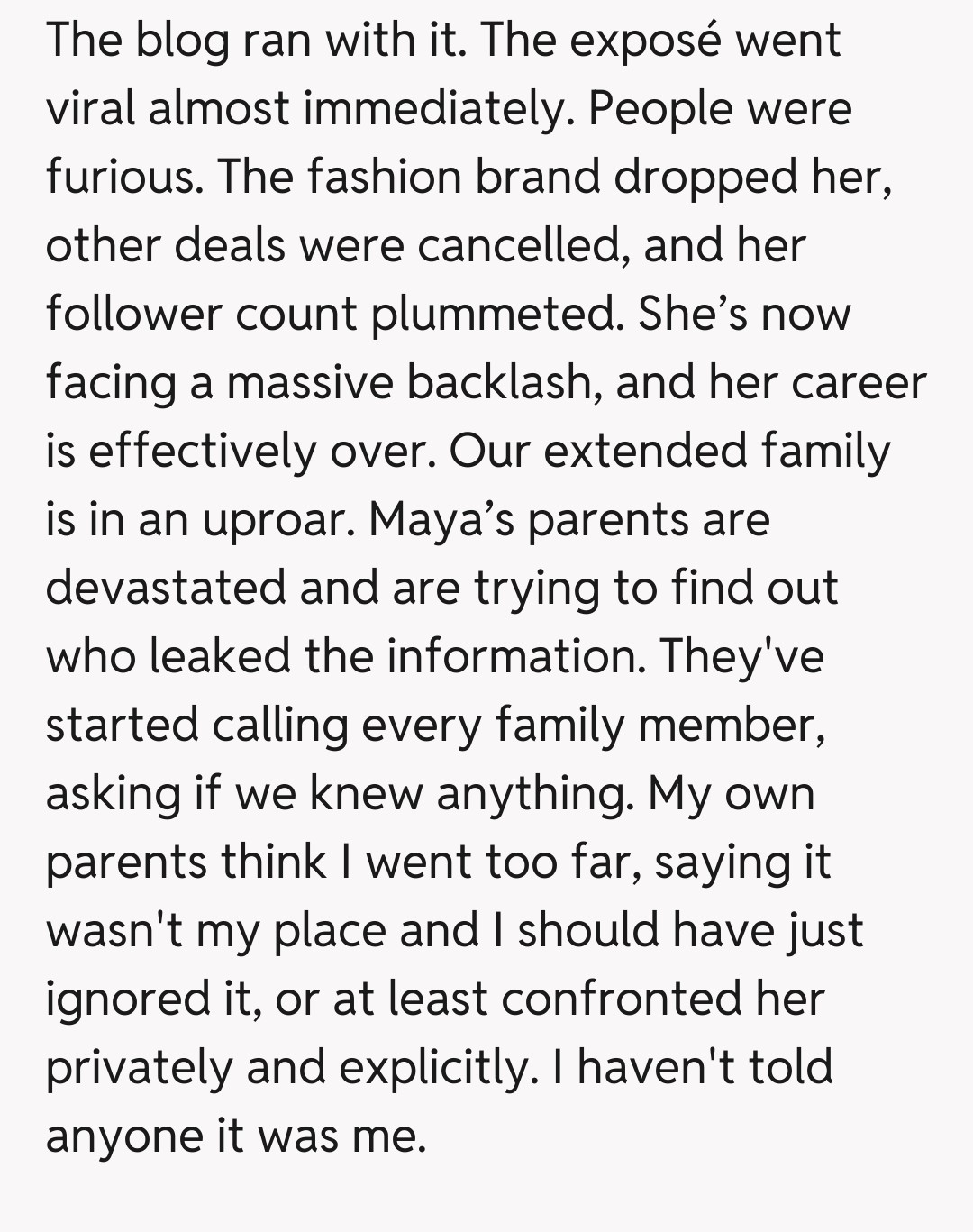 The blog ran with it. The exposé went viral almost immediately. People were furious. The fashion brand dropped her, other deals were cancelled, and her follower count plummeted. She’s now facing a massive backlash, and her career is effectively over. Our extended family is in an uproar. Maya’s parents are devastated and are trying to find out who leaked the information. They've started calling every family member, asking if we knew anything. My own parents think I went too far, saying it wasn't my place and I should have just ignored it, or at least confronted her privately and explicitly. I haven't told anyone it was me.